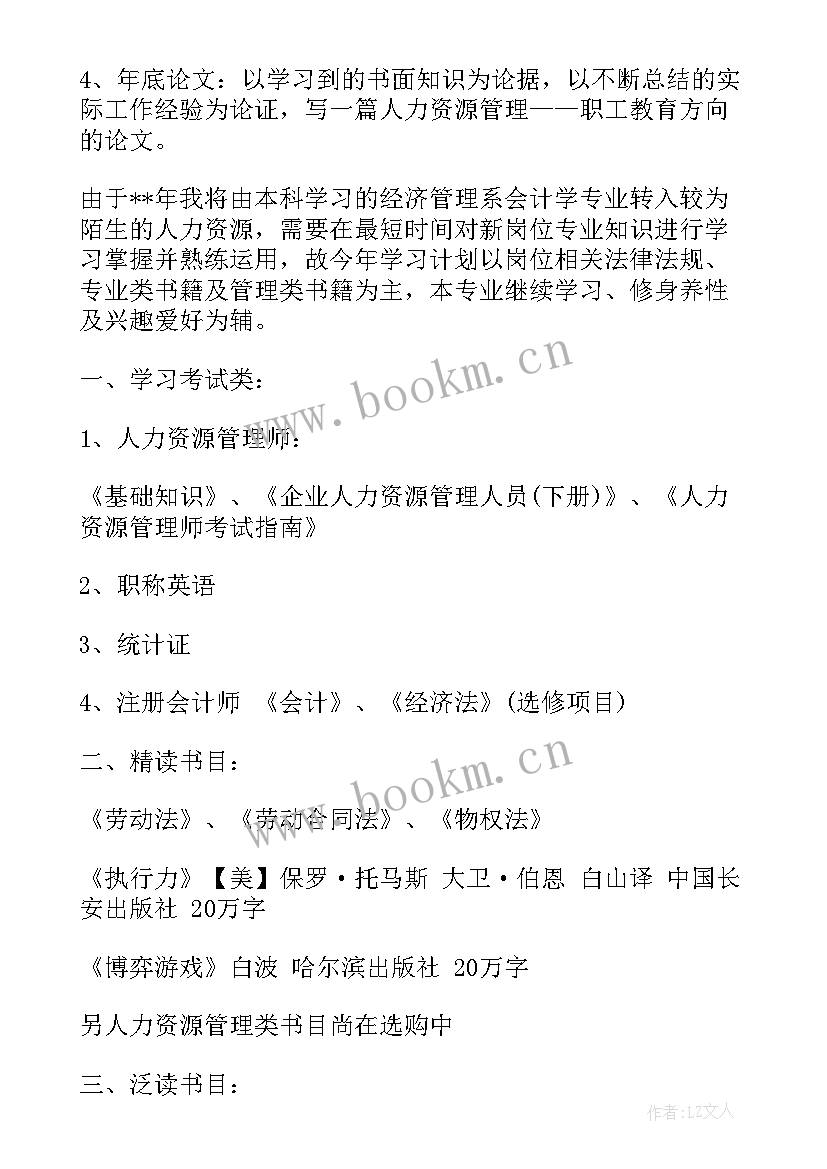 4、年底论文：以学习到的书面知识为论据，以不断总结的实际工作经验为论证，写一篇人力资源管理——职工教育方向的论文。

由于**年我将由本科学习的经济管理系会计学专业转入较为陌生的人力资源，需要在最短时间对新岗位专业知识进行学习掌握并熟练运用，故今年学习计划以岗位相关法律法规、专业类书籍及管理类书籍为主，本专业继续学习、修身养性及兴趣爱好为辅。

www.bookm.cn

一、学习考试类：

1、人力资源管理师：

《基础知识》、《企业人力资源管理人员(下册)》、《人力资源管理师考试指南》

2、职称英语

3、统计证

4、注册会计师 《会计》、《经济法》(选修项目)

www.bookm.cn

二、精读书目：

《劳动法》、《劳动合同法》、《物权法》

《执行力》【美】保罗·托马斯 大卫·伯恩 白山译 中国长安出版社 20万字

《博弈游戏》白波 哈尔滨出版社 20万字

另人力资源管理类书目尚在选购中

三、泛读书目：

作者：LZ文人